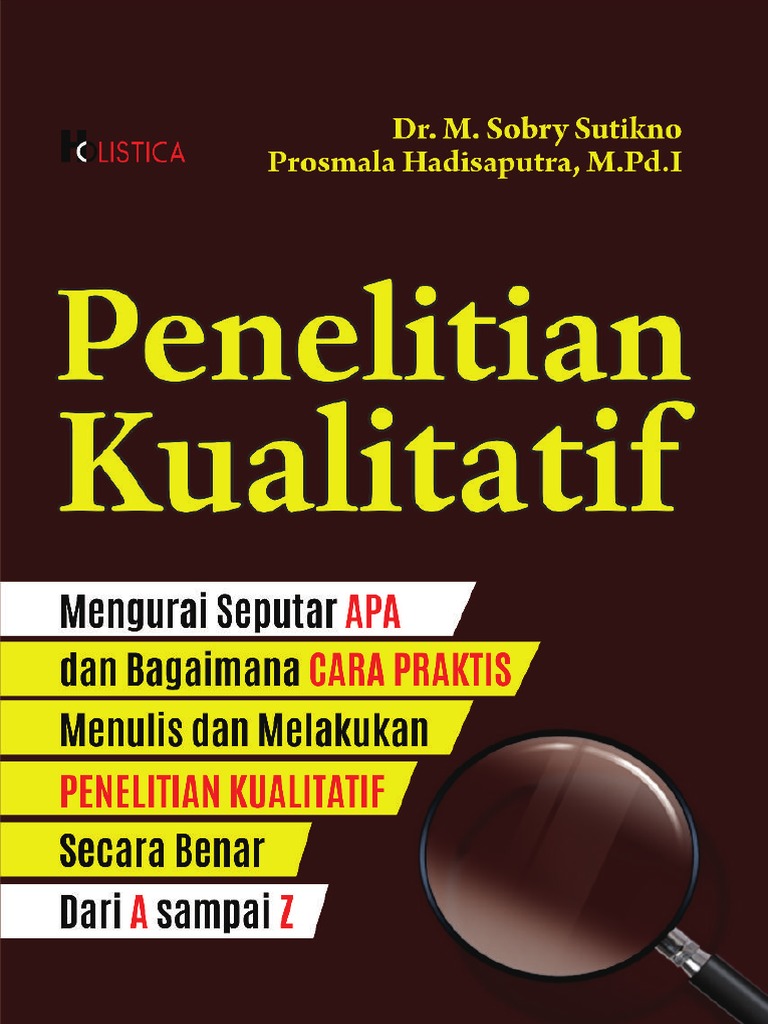 HOLISTICA

Dr. M. Sobry Sutikno
Prosmala Hadisaputra, M.Pd.I

Penelitian Kualitatif

Mengurai Seputar APA
dan Bagaimana CARA PRAKTIS
Menulis dan Melakukan
PENELITIAN KUALITATIF
Secara Benar
Dari A sampai Z